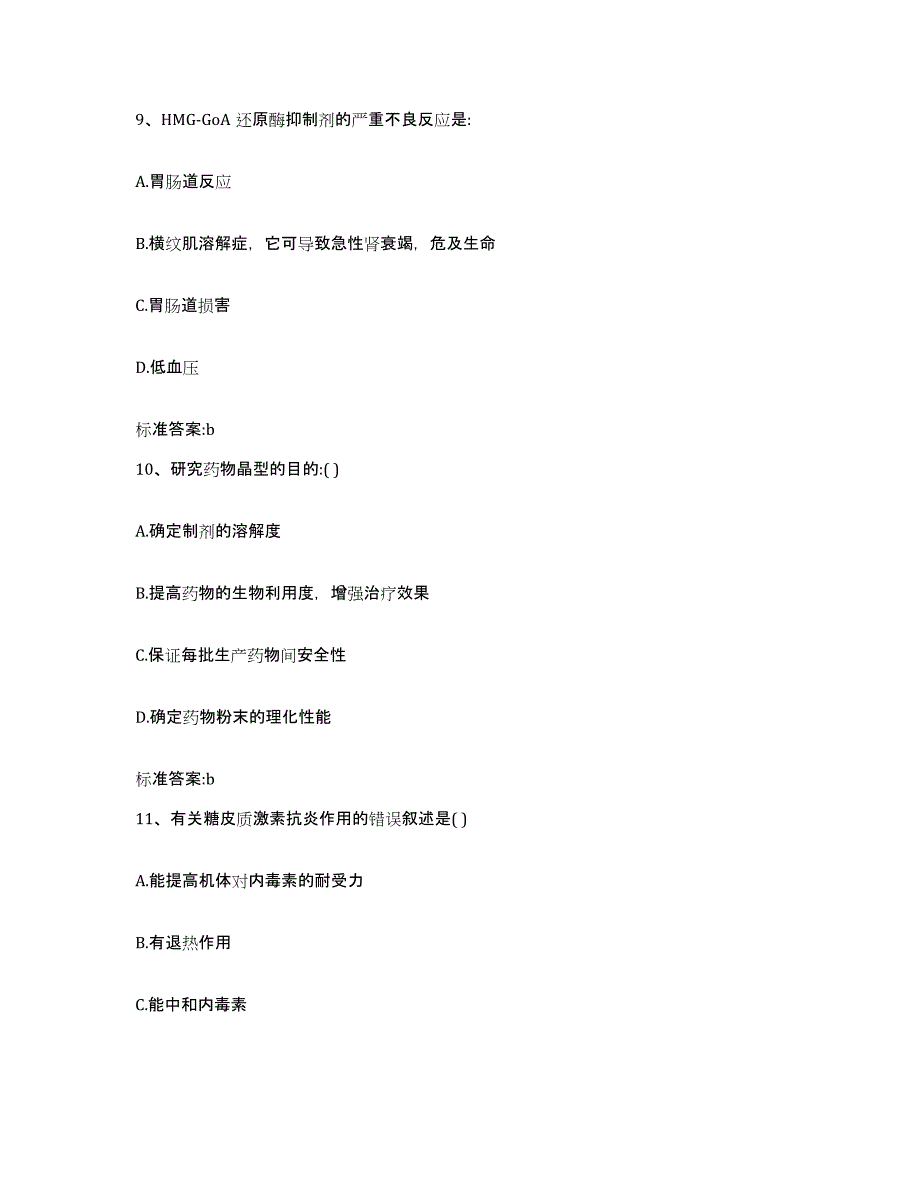 9、HMG-GoA 还原酶抑制剂的严重不良反应是:

A.胃肠道反应

B.横纹肌溶解症，它可导致急性肾衰竭，危及生命

C.胃肠道损害

D.低血压

标准答案:b

10、研究药物晶型的目的:( )

A.确定制剂的溶解度

B.提高药物的生物利用度，增强治疗效果

C.保证每批生产药物间安全性

D.确定药物粉末的理化性能

标准答案:b

11、有关糖皮质激素抗炎作用的错误叙述是( )

A.能提高机体对内毒素的耐受力

B.有退热作用

C.能中和内毒素